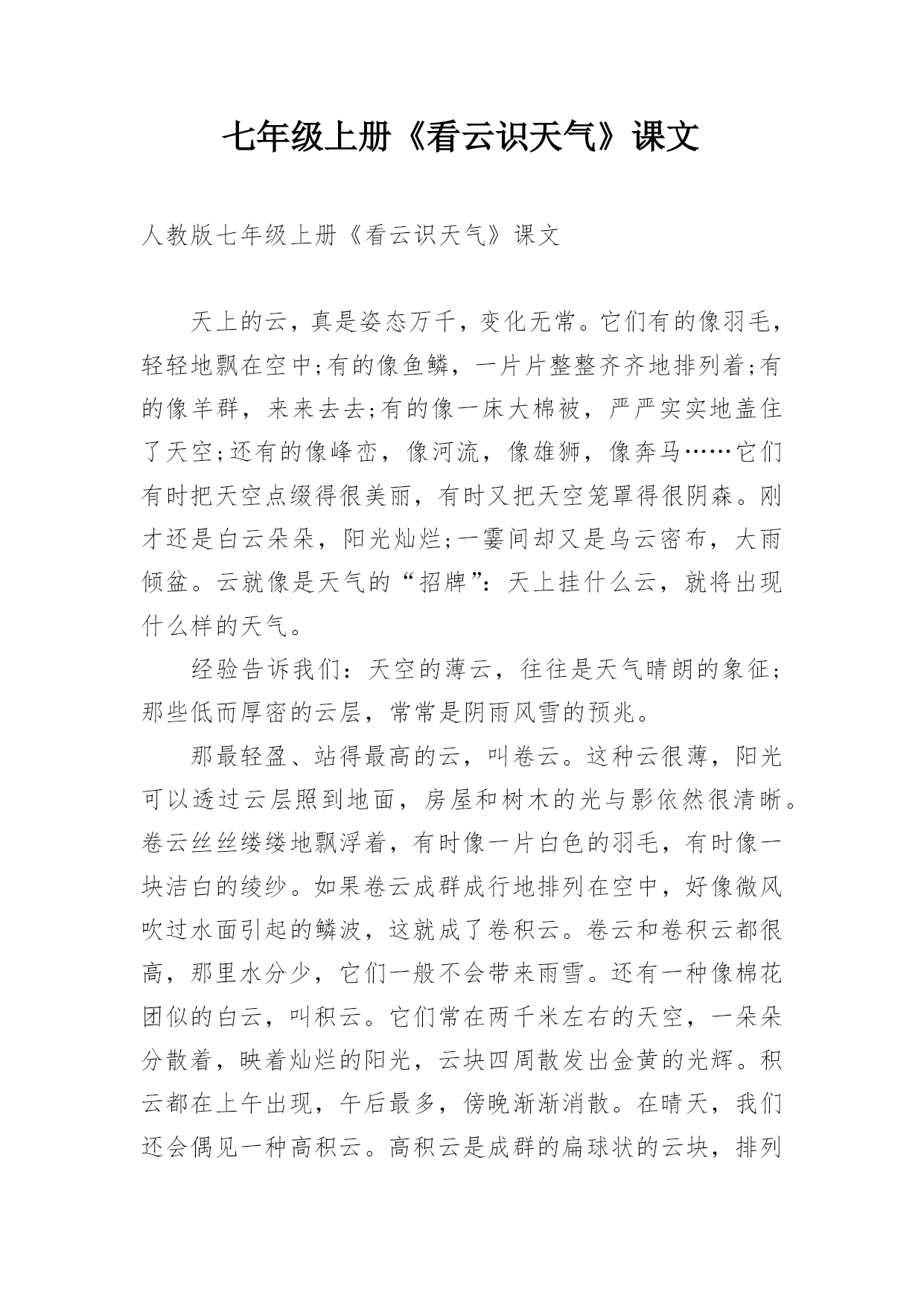 七年级上册《看云识天气》课文

人教版七年级上册《看云识天气》课文

天上的云，真是姿态万千，变化无常。它们有的像羽毛，轻轻地飘在空中;有的像鱼鳞，一片片整整齐齐地排列着;有的像羊群，来来去去;有的像一床大棉被，严严实实地盖住了天空;还有的像峰峦，像河流，像雄狮，像奔马……它们有时把天空点缀得很美丽，有时又把天空笼罩得很阴森。刚才还是白云朵朵，阳光灿烂;一霎间却又是乌云密布，大雨倾盆。云就像是天气的“招牌”：天上挂什么云，就将出现什么样的天气。

经验告诉我们：天空的薄云，往往是天气晴朗的象征；那些低而厚密的云层，常常是阴雨风雪的预兆。

那最轻盈、站得最高的云，叫卷云。这种云很薄，阳光可以透过云层照到地面，房屋和树木的光与影依然很清晰。卷云丝丝缕缕地飘浮着，有时像一片白色的羽毛，有时像一块洁白的绫纱。如果卷云成群成行地排列在空中，好像微风吹过水面引起的鳞波，这就成了卷积云。卷云和卷积云都很高，那里水分少，它们一般不会带来雨雪。还有一种像棉花团似的白云，叫积云。它们常在两千米左右的天空，一朵朵分散着，映着灿烂的阳光，云块四周散发出金黄的光辉。积云都在上午出现，午后最多，傍晚渐渐消散。在晴天，我们还会偶见一种高积云。高积云是成群的扁球状的云块，排列